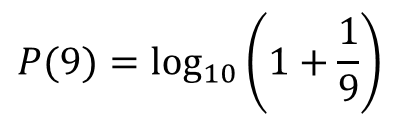 $P(9) = \log_{10}\left(1 + \frac{1}{9}\right)$